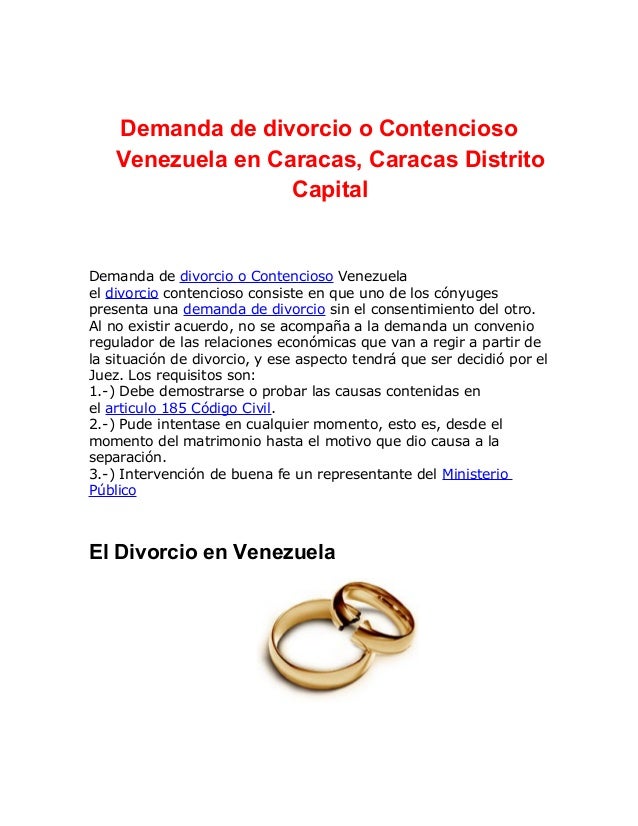 Demanda de divorcio o Contencioso Venezuela en Caracas, Caracas Distrito Capital

Demanda de divorcio o Contencioso Venezuela
el divorcio contencioso consiste en que uno de los cónyuges presenta una demanda de divorcio sin el consentimiento del otro. Al no existir acuerdo, no se acompaña a la demanda un convenio regulador de las relaciones económicas que van a regir a partir de la situación de divorcio, y ese aspecto tendrá que ser decidió por el Juez. Los requisitos son:
1.-) Debe demostrarse o probar las causas contenidas en el articulo 185 Código Civil.
2.-) Pude intentase en cualquier momento, esto es, desde el momento del matrimonio hasta el motivo que dio causa a la separación.
3.-) Intervención de buena fe un representante del Ministerio Público

El Divorcio en Venezuela